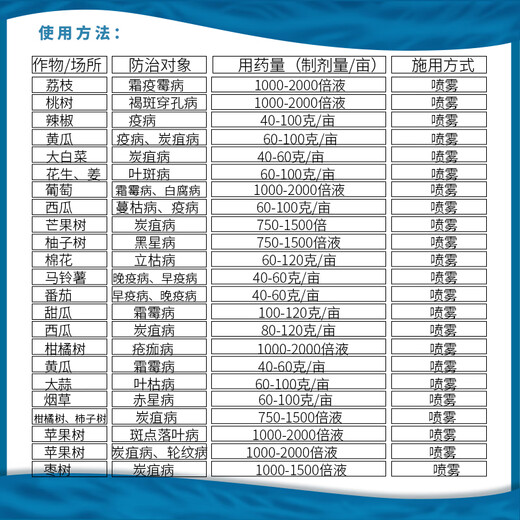 使用方法：

| 作物/场所 | 防治对象 | 用药量（制剂量/亩） | 施用方式 |
|---|---|---|---|
| 荔枝 | 霜疫霉病 | 1000-2000倍液 | 喷雾 |
| 桃树 | 褐斑穿孔病 | 1000-2000倍液 | 喷雾 |
| 辣椒 | 疫病 | 40-100克/亩 | 喷雾 |
| 黄瓜 | 疫病、炭疽病 | 60-100克/亩 | 喷雾 |
| 大白菜 | 炭疽病 | 40-60克/亩 | 喷雾 |
| 花生、姜 | 叶斑病 | 60-100克/亩 | 喷雾 |
| 葡萄 | 霜霉病、白腐病 | 1000-2000倍液 | 喷雾 |
| 西瓜 | 蔓枯病、疫病 | 60-100克/亩 | 喷雾 |
| 芒果树 | 炭疽病 | 750-1500倍 | 喷雾 |
| 柚子树 | 黑星病 | 750-1500倍液 | 喷雾 |
| 棉花 | 立枯病 | 60-120克/亩 | 喷雾 |
| 马铃薯 | 晚疫病、早疫病 | 40-60克/亩 | 喷雾 |
| 番茄 | 早疫病、晚疫病 | 40-60克/亩 | 喷雾 |
| 甜瓜 | 霜霉病 | 100-120克/亩 | 喷雾 |
| 西瓜 | 炭疽病 | 80-120克/亩 | 喷雾 |
| 柑橘树 | 疮痂病 | 1000-2000倍液 | 喷雾 |
| 黄瓜 | 霜霉病 | 40-60克/亩 | 喷雾 |
| 大蒜 | 叶枯病 | 60-100克/亩 | 喷雾 |
| 烟草 | 赤星病 | 60-100克/亩 | 喷雾 |
| 柑橘树、柿子树 | 炭疽病 | 750-1500倍液 | 喷雾 |
| 苹果树 | 斑点落叶病 | 1000-2000倍液 | 喷雾 |
| 苹果树 | 炭疽病、轮纹病 | 1000-2000倍液 | 喷雾 |
| 枣树 | 炭疽病 | 1000-1500倍液 | 喷雾 |